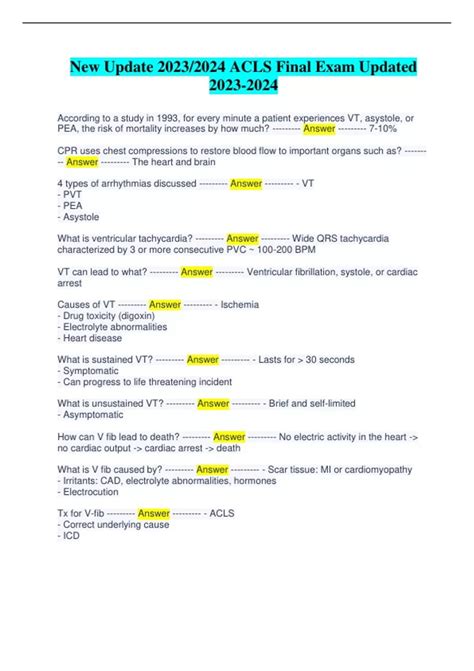 New Update 2023/2024 ACLS Final Exam Updated 2023-2024

According to a study in 1993, for every minute a patient experiences VT, asystole, or PEA, the risk of mortality increases by how much? --------- Answer --------- 7-10%

CPR uses chest compressions to restore blood flow to important organs such as? --------- Answer --------- The heart and brain

4 types of arrhythmias discussed --------- Answer --------- - VT
- PVT
- PEA
- Asystole

What is ventricular tachycardia? --------- Answer --------- Wide QRS tachycardia characterized by 3 or more consecutive PVC ~ 100-200 BPM

VT can lead to what? --------- Answer --------- Ventricular fibrillation, systole, or cardiac arrest

Causes of VT --------- Answer --------- - Ischemia
- Drug toxicity (digoxin)
- Electrolyte abnormalities
- Heart disease

What is sustained VT? --------- Answer --------- - Lasts for > 30 seconds
- Symptomatic
- Can progress to life threatening incident

What is unsustained VT? --------- Answer --------- - Brief and self-limited
- Asymptomatic

How can V fib lead to death? --------- Answer --------- No electric activity in the heart -> no cardiac output -> cardiac arrest -> death

What is V fib caused by? --------- Answer --------- - Scar tissue: MI or cardiomyopathy
- Irritants: CAD, electrolyte abnormalities, hormones
- Electrocution

Tx for V-fib --------- Answer --------- - ACLS
- Correct underlying cause
- ICD